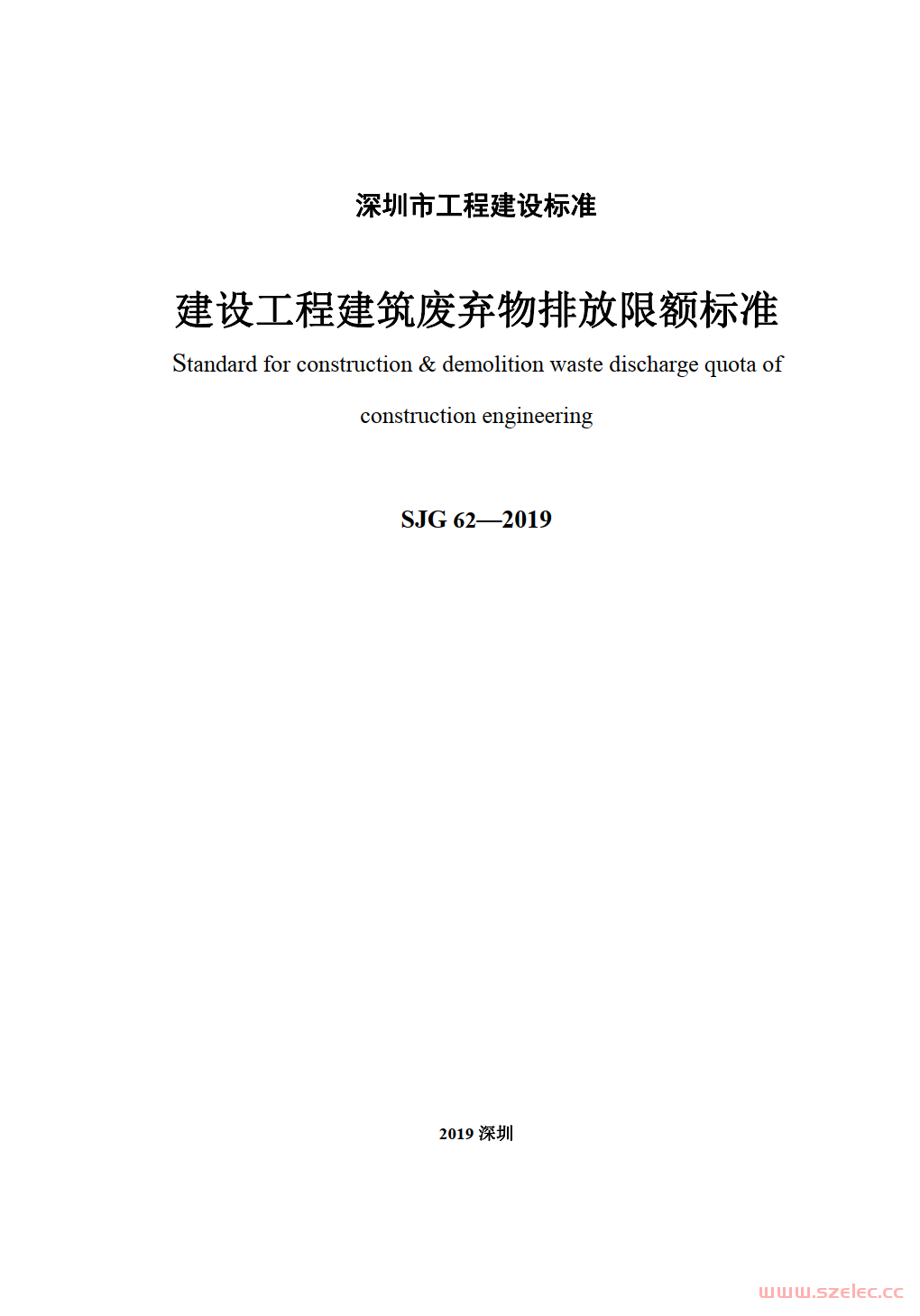 深圳市工程建设标准

建设工程建筑废弃物排放限额标准

Standard for construction & demolition waste discharge quota of construction engineering

SJG 62—2019

2019深圳

www.szelec.cc